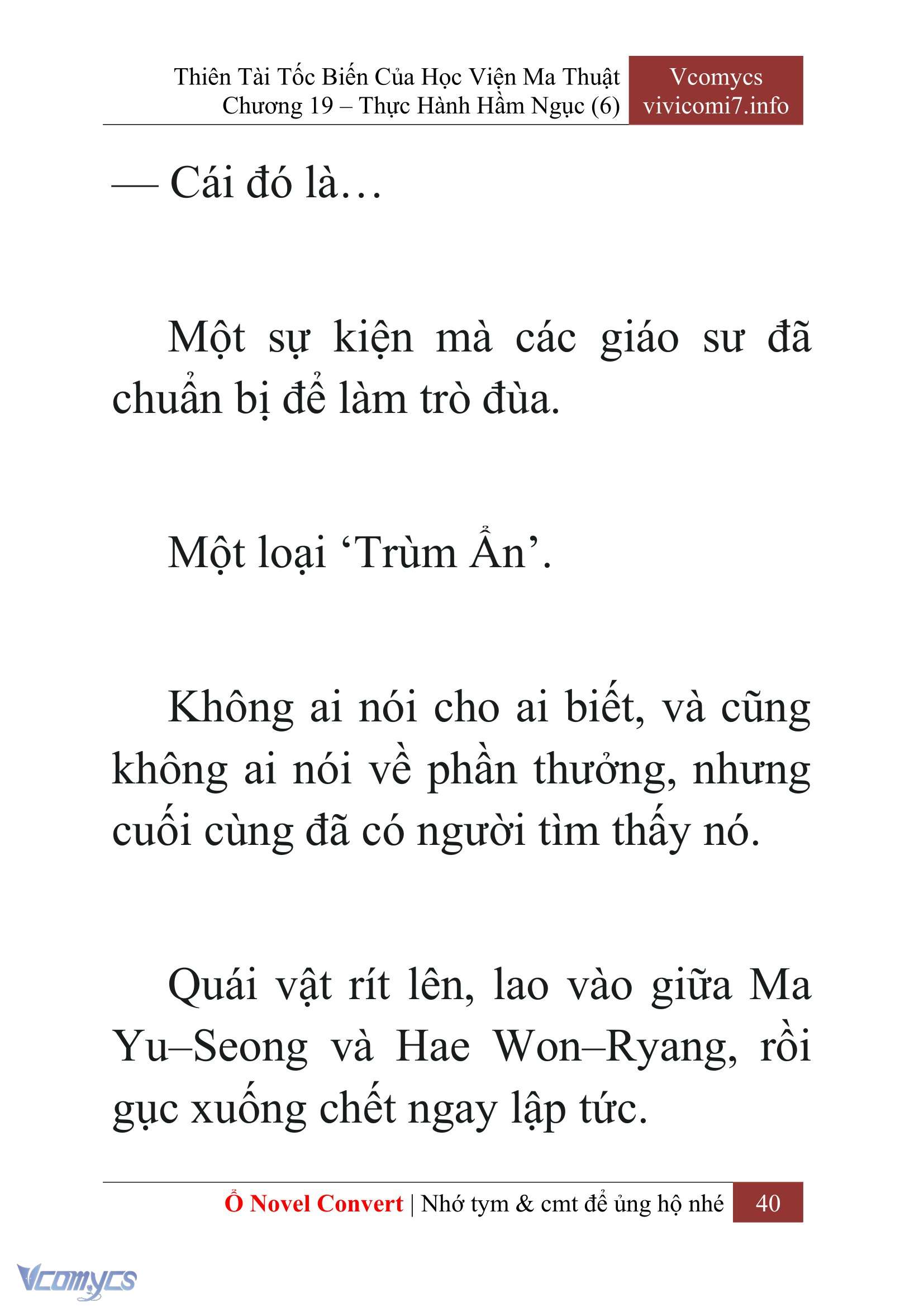 Thiên Tài Tốc Biến Của Học Viện Ma Thuật
Chương 19 – Thực Hành Hầm Ngục (6)

Vcomycs
vivicomi7.info

— Cái đó là…

Một sự kiện mà các giáo sư đã chuẩn bị để làm trò đùa.

Một loại ‘Trùm Ẩn’.

Không ai nói cho ai biết, và cũng không ai nói về phần thưởng, nhưng cuối cùng đã có người tìm thấy nó.

Quái vật rít lên, lao vào giữa Ma Yu–Seong và Hae Won–Ryang, rồi gục xuống chết ngay lập tức.

Ổ Novel Convert | Nhớ tym & cmt để ủng hộ nhé 40

Vcomycs